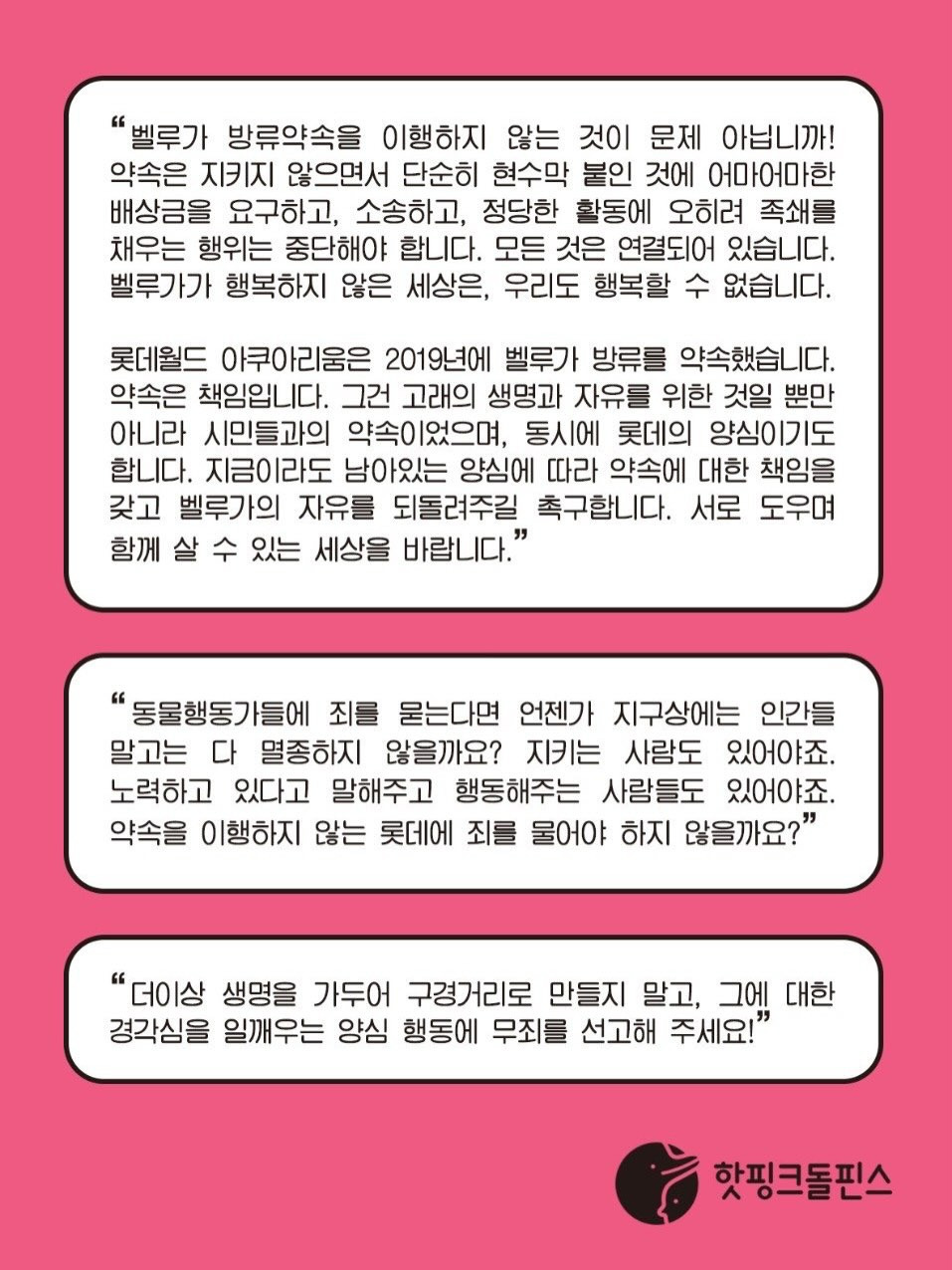 “벨루가 방류약속을 이행하지 않는 것이 문제 아닙니까! 약속은 지키지 않으면서 단순히 현수막 붙인 것에 어마어마한 배상금을 요구하고, 소송하고, 정당한 활동에 오히려 족쇄를 채우는 행위는 중단해야 합니다. 모든 것은 연결되어 있습니다. 벨루가가 행복하지 않은 세상은, 우리도 행복할 수 없습니다.

롯데월드 아쿠아리움은 2019년에 벨루가 방류를 약속했습니다. 약속은 책임입니다. 그건 고래의 생명과 자유를 위한 것일 뿐만 아니라 시민들과의 약속이었으며, 동시에 롯데의 양심이기도 합니다. 지금이라도 남아있는 양심에 따라 약속에 대한 책임을 갖고 벨루가의 자유를 되돌려주길 촉구합니다. 서로 도우며 함께 살 수 있는 세상을 바랍니다.”

“동물행동가들에 죄를 묻는다면 언젠가 지구상에는 인간들 말고는 다 멸종하지 않을까요? 지키는 사람도 있어야죠. 노력하고 있다고 말해주고 행동해주는 사람들도 있어야죠. 약속을 이행하지 않는 롯데에 죄를 물어야 하지 않을까요?”

“더이상 생명을 가두어 구경거리로 만들지 말고, 그에 대한 경각심을 일깨우는 양심 행동에 무죄를 선고해 주세요!”

핫핑크돌핀스